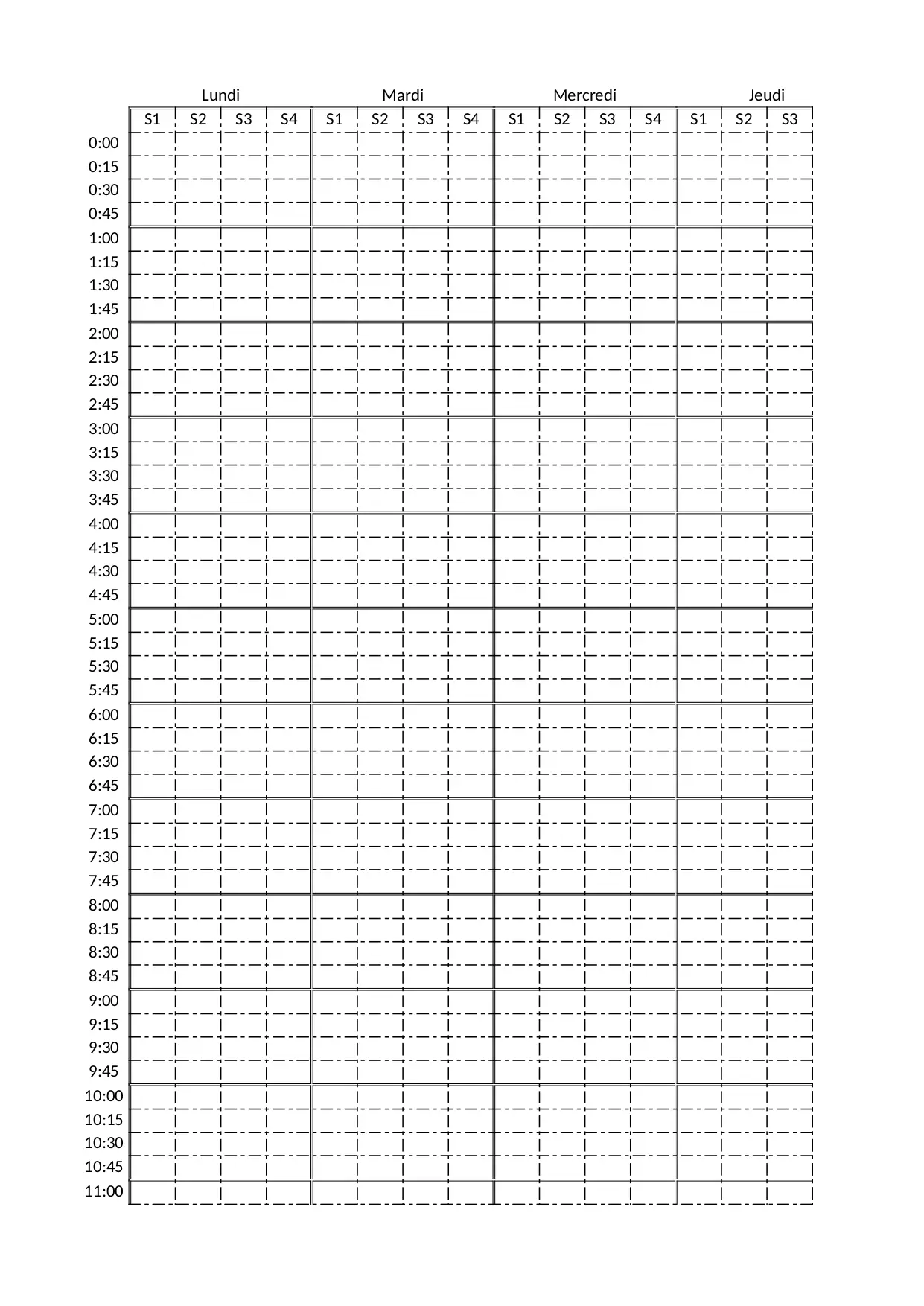 | | Lundi | | | | Mardi | | | | Mercredi | | | | Jeudi | | |
|---|---|---|---|---|---|---|---|---|---|---|---|---|---|---|---|
| | S1 | S2 | S3 | S4 | S1 | S2 | S3 | S4 | S1 | S2 | S3 | S4 | S1 | S2 | S3 |
| 0:00 | | | | | | | | | | | | | | | |
| 0:15 | | | | | | | | | | | | | | | |
| 0:30 | | | | | | | | | | | | | | | |
| 0:45 | | | | | | | | | | | | | | | |
| 1:00 | | | | | | | | | | | | | | | |
| 1:15 | | | | | | | | | | | | | | | |
| 1:30 | | | | | | | | | | | | | | | |
| 1:45 | | | | | | | | | | | | | | | |
| 2:00 | | | | | | | | | | | | | | | |
| 2:15 | | | | | | | | | | | | | | | |
| 2:30 | | | | | | | | | | | | | | | |
| 2:45 | | | | | | | | | | | | | | | |
| 3:00 | | | | | | | | | | | | | | | |
| 3:15 | | | | | | | | | | | | | | | |
| 3:30 | | | | | | | | | | | | | | | |
| 3:45 | | | | | | | | | | | | | | | |
| 4:00 | | | | | | | | | | | | | | | |
| 4:15 | | | | | | | | | | | | | | | |
| 4:30 | | | | | | | | | | | | | | | |
| 4:45 | | | | | | | | | | | | | | | |
| 5:00 | | | | | | | | | | | | | | | |
| 5:15 | | | | | | | | | | | | | | | |
| 5:30 | | | | | | | | | | | | | | | |
| 5:45 | | | | | | | | | | | | | | | |
| 6:00 | | | | | | | | | | | | | | | |
| 6:15 | | | | | | | | | | | | | | | |
| 6:30 | | | | | | | | | | | | | | | |
| 6:45 | | | | | | | | | | | | | | | |
| 7:00 | | | | | | | | | | | | | | | |
| 7:15 | | | | | | | | | | | | | | | |
| 7:30 | | | | | | | | | | | | | | | |
| 7:45 | | | | | | | | | | | | | | | |
| 8:00 | | | | | | | | | | | | | | | |
| 8:15 | | | | | | | | | | | | | | | |
| 8:30 | | | | | | | | | | | | | | | |
| 8:45 | | | | | | | | | | | | | | | |
| 9:00 | | | | | | | | | | | | | | | |
| 9:15 | | | | | | | | | | | | | | | |
| 9:30 | | | | | | | | | | | | | | | |
| 9:45 | | | | | | | | | | | | | | | |
| 10:00 | | | | | | | | | | | | | | | |
| 10:15 | | | | | | | | | | | | | | | |
| 10:30 | | | | | | | | | | | | | | | |
| 10:45 | | | | | | | | | | | | | | | |
| 11:00 | | | | | | | | | | | | | | | |